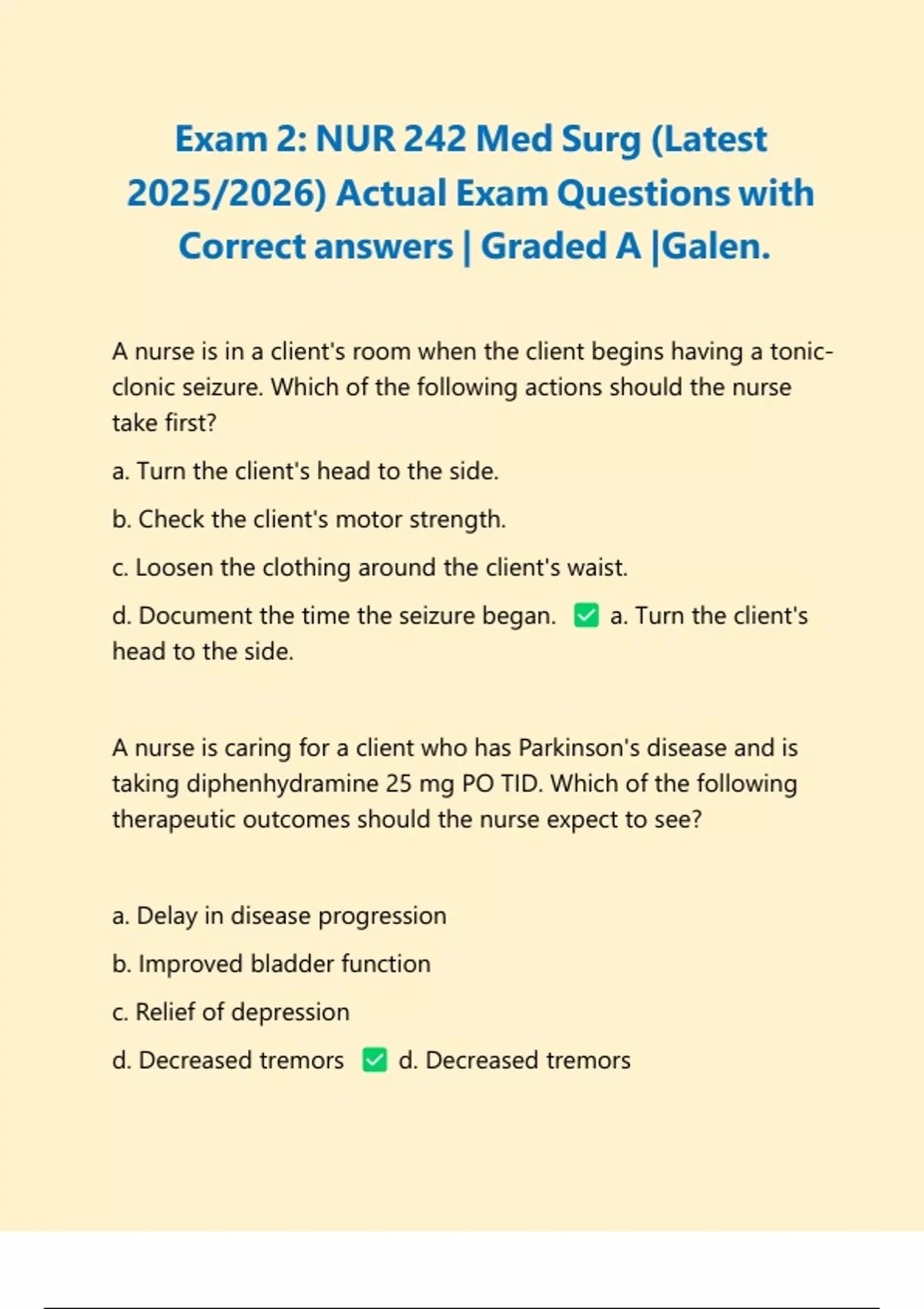 Exam 2: NUR 242 Med Surg (Latest 2025/2026) Actual Exam Questions with Correct answers | Graded A |Galen.

A nurse is in a client's room when the client begins having a tonic-clonic seizure. Which of the following actions should the nurse take first?

a. Turn the client's head to the side.

b. Check the client's motor strength.

c. Loosen the clothing around the client's waist.

d. Document the time the seizure began. ☑ a. Turn the client's head to the side.

A nurse is caring for a client who has Parkinson's disease and is taking diphenhydramine 25 mg PO TID. Which of the following therapeutic outcomes should the nurse expect to see?

a. Delay in disease progression

b. Improved bladder function

c. Relief of depression

d. Decreased tremors ☑ d. Decreased tremors